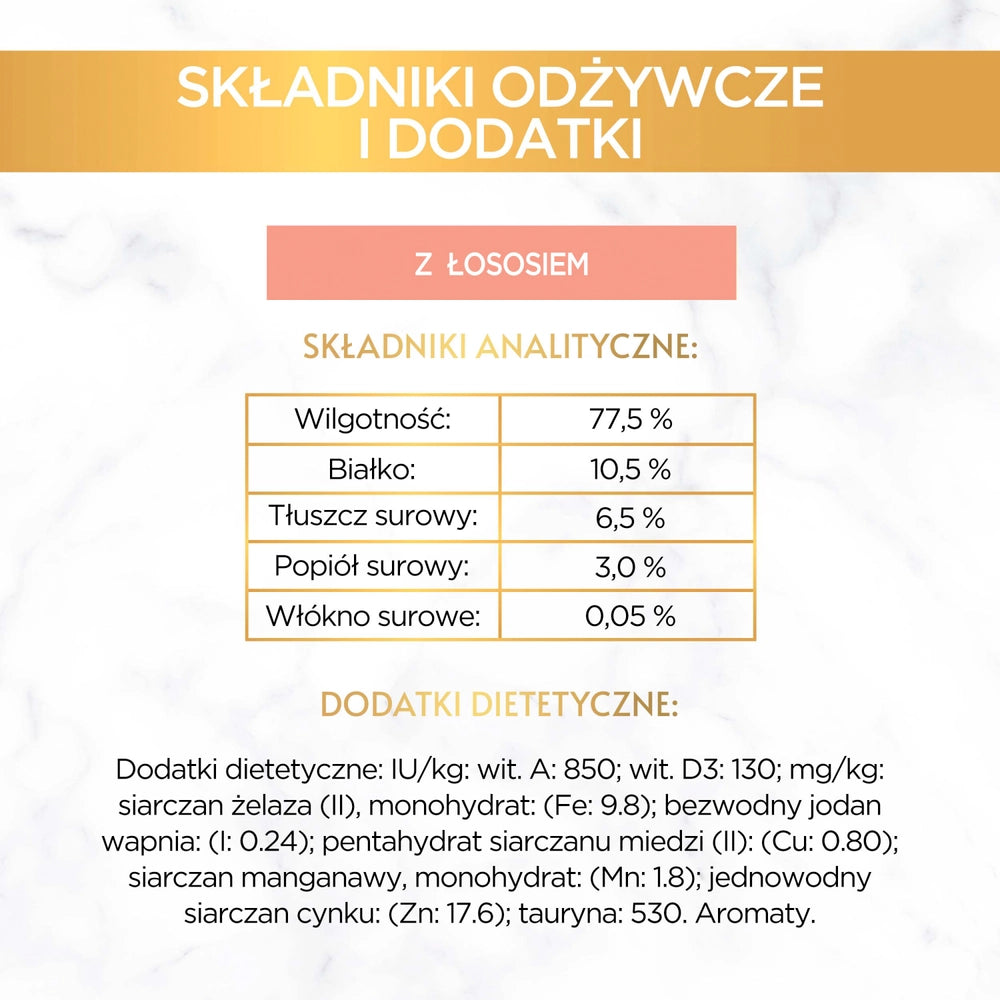 SKŁADNIKI ODŻYWCZE I DODATKI

Z ŁOSOSIEM

SKŁADNIKI ANALITYCZNE:

| Wilgotność: | 77,5 % |
|---|---|
| Białko: | 10,5 % |
| Tłuszcz surowy: | 6,5 % |
| Popiół surowy: | 3,0 % |
| Włókno surowe: | 0,05 % |

DODATKI DIETETYCZNE:

Dodatki dietetyczne: IU/kg: wit. A: 850; wit. D3: 130; mg/kg: siarczan żelaza (II), monohydrat: (Fe: 9.8); bezwodny jodan wapnia: (I: 0.24); pentahydrat siarczanu miedzi (II): (Cu: 0.80); siarczan manganawy, monohydrat: (Mn: 1.8); jednowodny siarczan cynku: (Zn: 17.6); tauryna: 530. Aromaty.